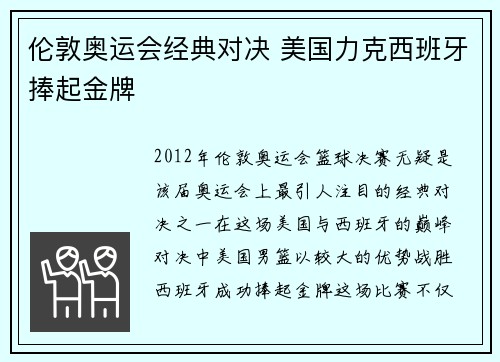 伦敦奥运会经典对决 美国力克西班牙捧起金牌

2012年伦敦奥运会篮球决赛无疑是该届奥运会上最引人注目的经典对决之一在这场美国与西班牙的巅峰对决中美国男篮以较大的优势战胜西班牙成功捧起金牌这场比赛不仅